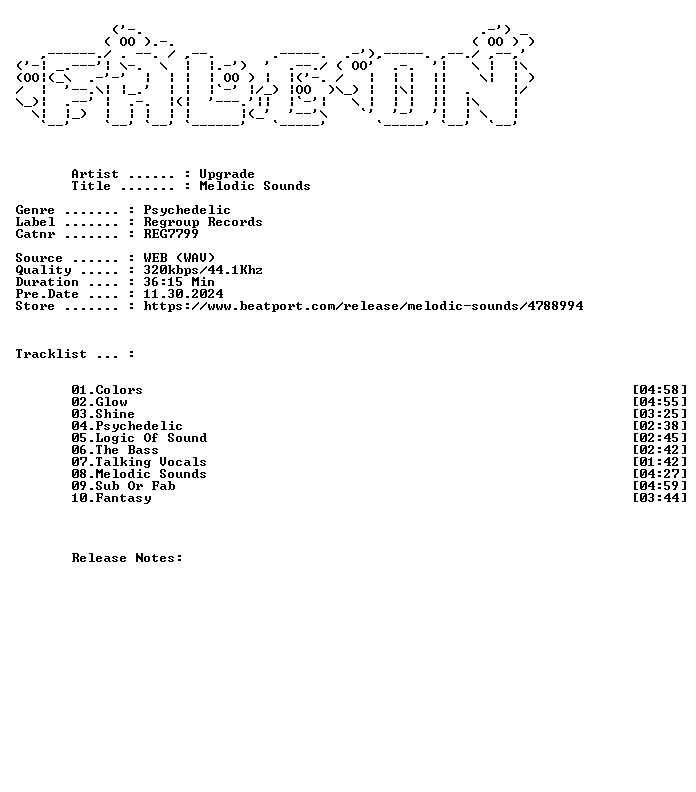 Artist ...... : Upgrade
Title ....... : Melodic Sounds

Genre ....... : Psychedelic
Label ....... : Regroup Records
Catnr ....... : REG7799

Source ...... : WEB (WAV)
Quality ..... : 320kbps/44.1Khz
Duration .... : 36:15 Min
Pre.Date .... : 11.30.2024
Store ....... : https://www.beatport.com/release/melodic-sounds/4788994

Tracklist ... :

01.Colors [04:58]
02.Glow [04:55]
03.Shine [03:25]
04.Psychedelic [02:38]
05.Logic Of Sound [02:45]
06.The Bass [02:42]
07.Talking Vocals [01:42]
08.Melodic Sounds [04:27]
09.Sub Or Fab [04:59]
10.Fantasy [03:44]

Release Notes: